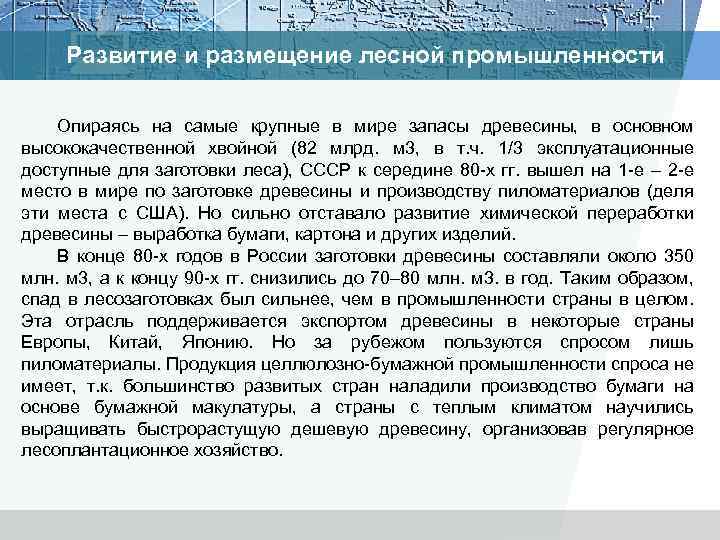 Развитие и размещение лесной промышленности

Опираясь на самые крупные в мире запасы древесины, в основном высококачественной хвойной (82 млрд. м3, в т.ч. 1/3 эксплуатационные доступные для заготовки леса), СССР к середине 80-х гг. вышел на 1-е – 2-е место в мире по заготовке древесины и производству пиломатериалов (деля эти места с США). Но сильно отставало развитие химической переработки древесины – выработка бумаги, картона и других изделий.

В конце 80-х годов в России заготовки древесины составляли около 350 млн. м3, а к концу 90-х гг. снизились до 70–80 млн. м3. в год. Таким образом, спад в лесозаготовках был сильнее, чем в промышленности страны в целом. Эта отрасль поддерживается экспортом древесины в некоторые страны Европы, Китай, Японию. Но за рубежом пользуются спросом лишь пиломатериалы. Продукция целлюлозно-бумажной промышленности спроса не имеет, т.к. большинство развитых стран наладили производство бумаги на основе бумажной макулатуры, а страны с теплым климатом научились выращивать быстрорастущую дешевую древесину, организовав регулярное лесоплантационное хозяйство.